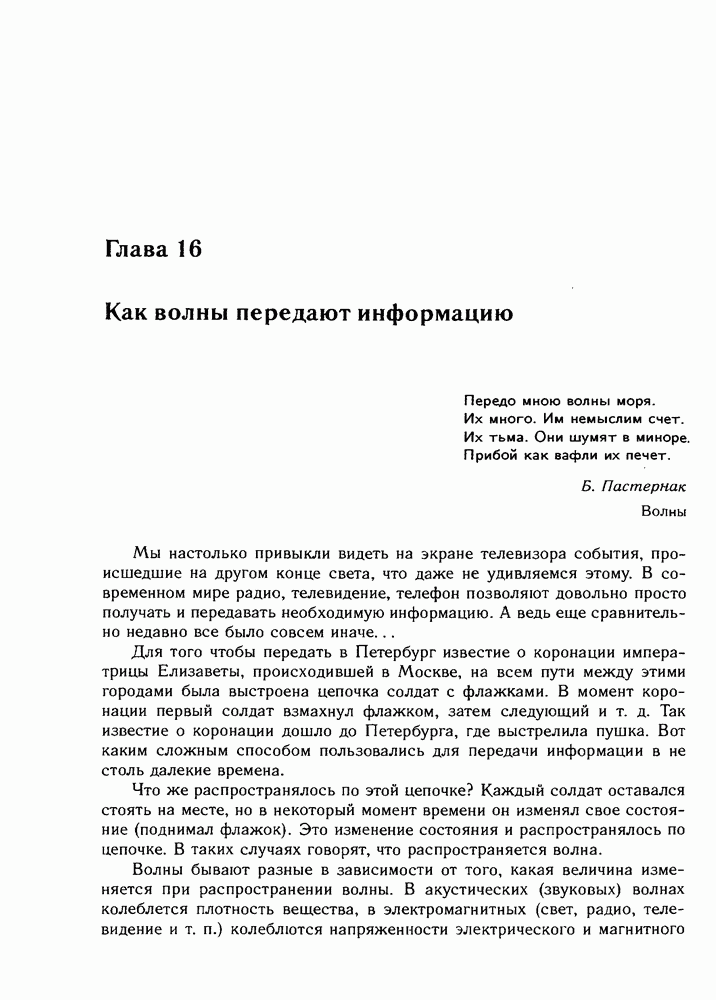 Глава 16

Как волны передают информацию

Передо мною волны моря.
Их много. Им немыслим счет.
Их тьма. Они шумят в миноре.
Прибой как вафли их печет.

Б. Пастернак

Волны

Мы настолько привыкли видеть на экране телевизора события, происшедшие на другом конце света, что даже не удивляемся этому. В современном мире радио, телевидение, телефон позволяют довольно просто получать и передавать необходимую информацию. А ведь еще сравнительно недавно все было совсем иначе...

Для того чтобы передать в Петербург известие о коронации императрицы Елизаветы, происходившей в Москве, на всем пути между этими городами была выстроена цепочка солдат с флажками. В момент коронации первый солдат взмахнул флажком, затем следующий и т. д. Так известие о коронации дошло до Петербурга, где выстрелила пушка. Вот каким сложным способом пользовались для передачи информации в не столь далекие времена.

Что же распространялось по этой цепочке? Каждый солдат оставался стоять на месте, но в некоторый момент времени он изменял свое состояние (поднимал флажок). Это изменение состояния и распространялось по цепочке. В таких случаях говорят, что распространяется волна.

Волны бывают разные в зависимости от того, какая величина изменяется при распространении волны. В акустических (звуковых) волнах колеблется плотность вещества, в электромагнитных (свет, радио, телевидение и т. п.) колеблются напряженности электрического и магнитного